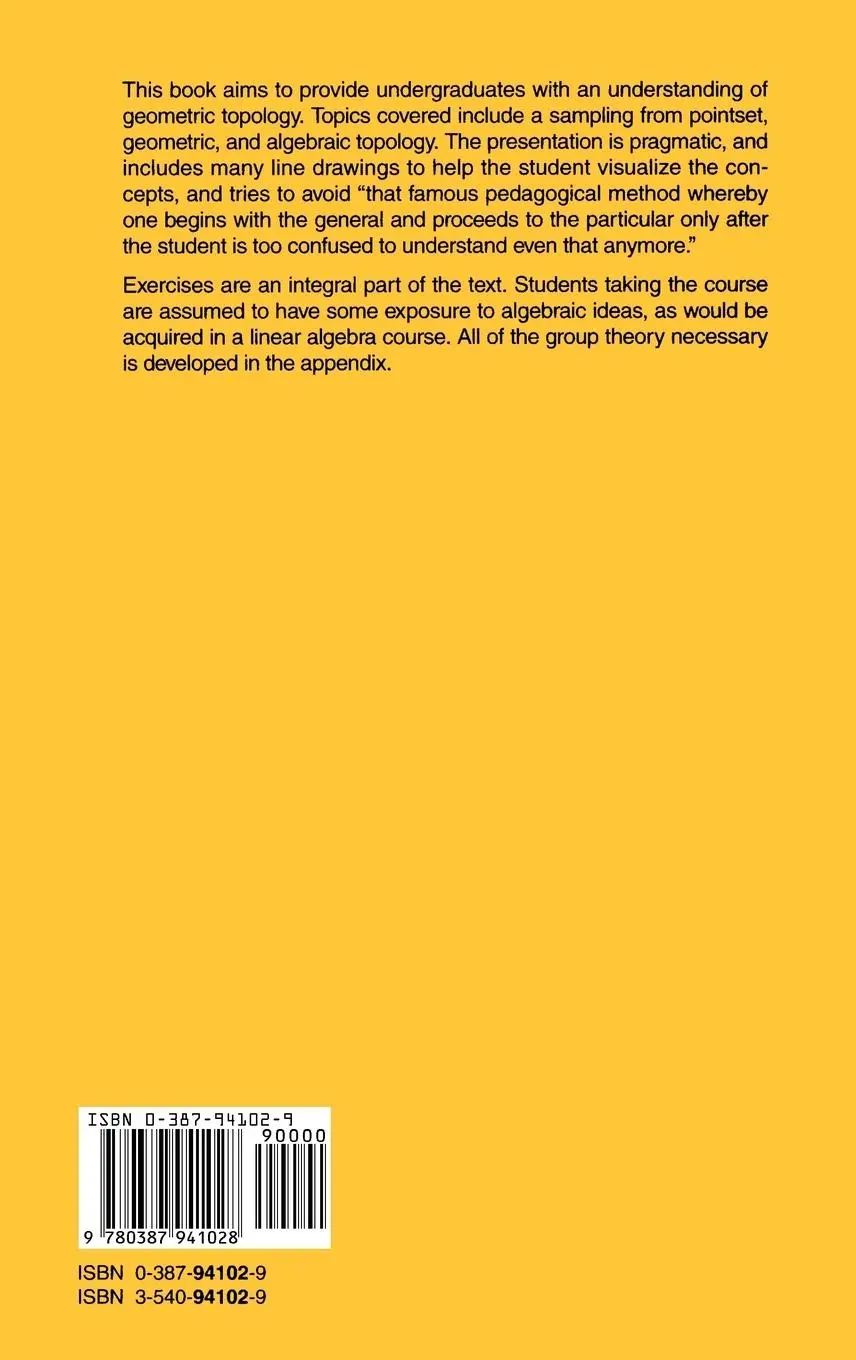 This book aims to provide undergraduates with an understanding of geometric topology. Topics covered include a sampling from pointset, geometric, and algebraic topology. The presentation is pragmatic, and includes many line drawings to help the student visualize the concepts, and tries to avoid "that famous pedagogical method whereby one begins with the general and proceeds to the particular only after the student is too confused to understand even that anymore."

Exercises are an integral part of the text. Students taking the course are assumed to have some exposure to algebraic ideas, as would be acquired in a linear algebra course. All of the group theory necessary is developed in the appendix.

ISBN 0-387-94102-9

90000

9 780387 941028

ISBN 0-387-94102-9
ISBN 3-540-94102-9